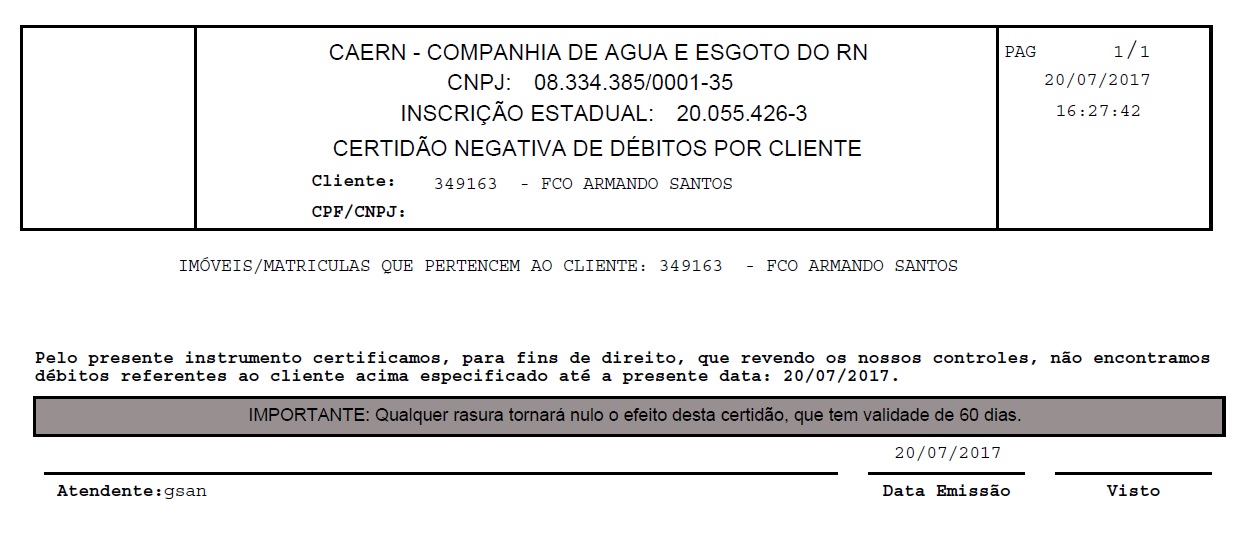 CAERN - COMPANHIA DE AGUA E ESGOTO DO RN
CNPJ: 08.334.385/0001-35
INSCRIÇÃO ESTADUAL: 20.055.426-3
CERTIDÃO NEGATIVA DE DÉBITOS POR CLIENTE
Cliente: 349163 - FCO ARMANDO SANTOS
CPF/CNPJ:

PAG 1/1
20/07/2017
16:27:42

IMÓVEIS/MATRICULAS QUE PERTENCEM AO CLIENTE: 349163 - FCO ARMANDO SANTOS

Pelo presente instrumento certificamos, para fins de direito, que revendo os nossos controles, não encontramos débitos referentes ao cliente acima especificado até a presente data: 20/07/2017.

IMPORTANTE: Qualquer rasura tornará nulo o efeito desta certidão, que tem validade de 60 dias.

20/07/2017

Atendente:gsan

Data Emissão

Visto